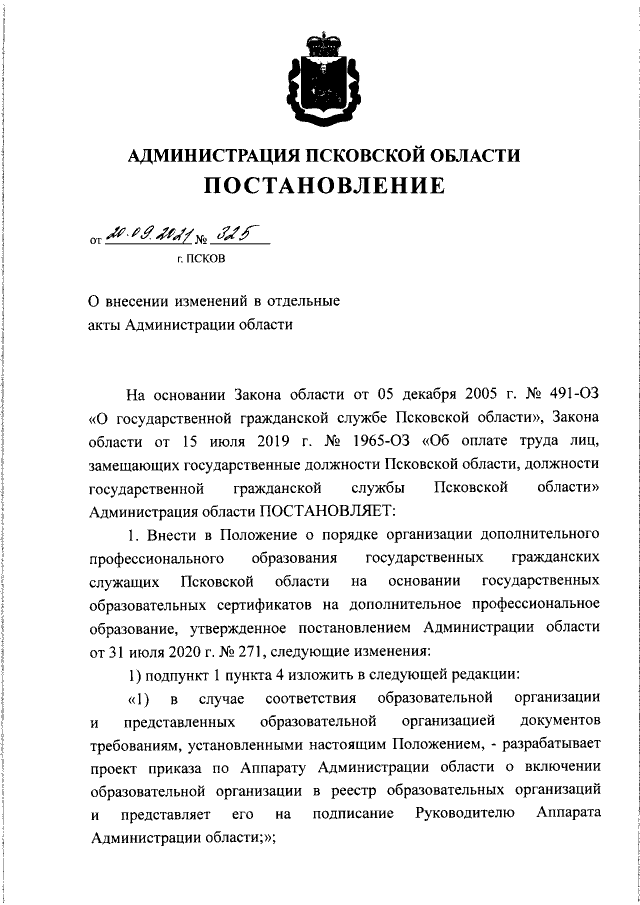 АДМИНИСТРАЦИЯ ПСКОВСКОЙ ОБЛАСТИ
ПОСТАНОВЛЕНИЕ

от 20.09.2021 № 325
г. ПСКОВ

О внесении изменений в отдельные акты Администрации области

На основании Закона области от 05 декабря 2005 г. № 491-ОЗ «О государственной гражданской службе Псковской области», Закона области от 15 июля 2019 г. № 1965-ОЗ «Об оплате труда лиц, замещающих государственные должности Псковской области, должности государственной гражданской службы Псковской области» Администрация области ПОСТАНОВЛЯЕТ:

1. Внести в Положение о порядке организации дополнительного профессионального образования государственных гражданских служащих Псковской области на основании государственных образовательных сертификатов на дополнительное профессиональное образование, утвержденное постановлением Администрации области от 31 июля 2020 г. № 271, следующие изменения:

1) подпункт 1 пункта 4 изложить в следующей редакции:

«1) в случае соответствия образовательной организации и представленных образовательной организацией документов требованиям, установленными настоящим Положением, - разрабатывает проект приказа по Аппарату Администрации области о включении образовательной организации в реестр образовательных организаций и представляет его на подписание Руководителю Аппарата Администрации области;»;